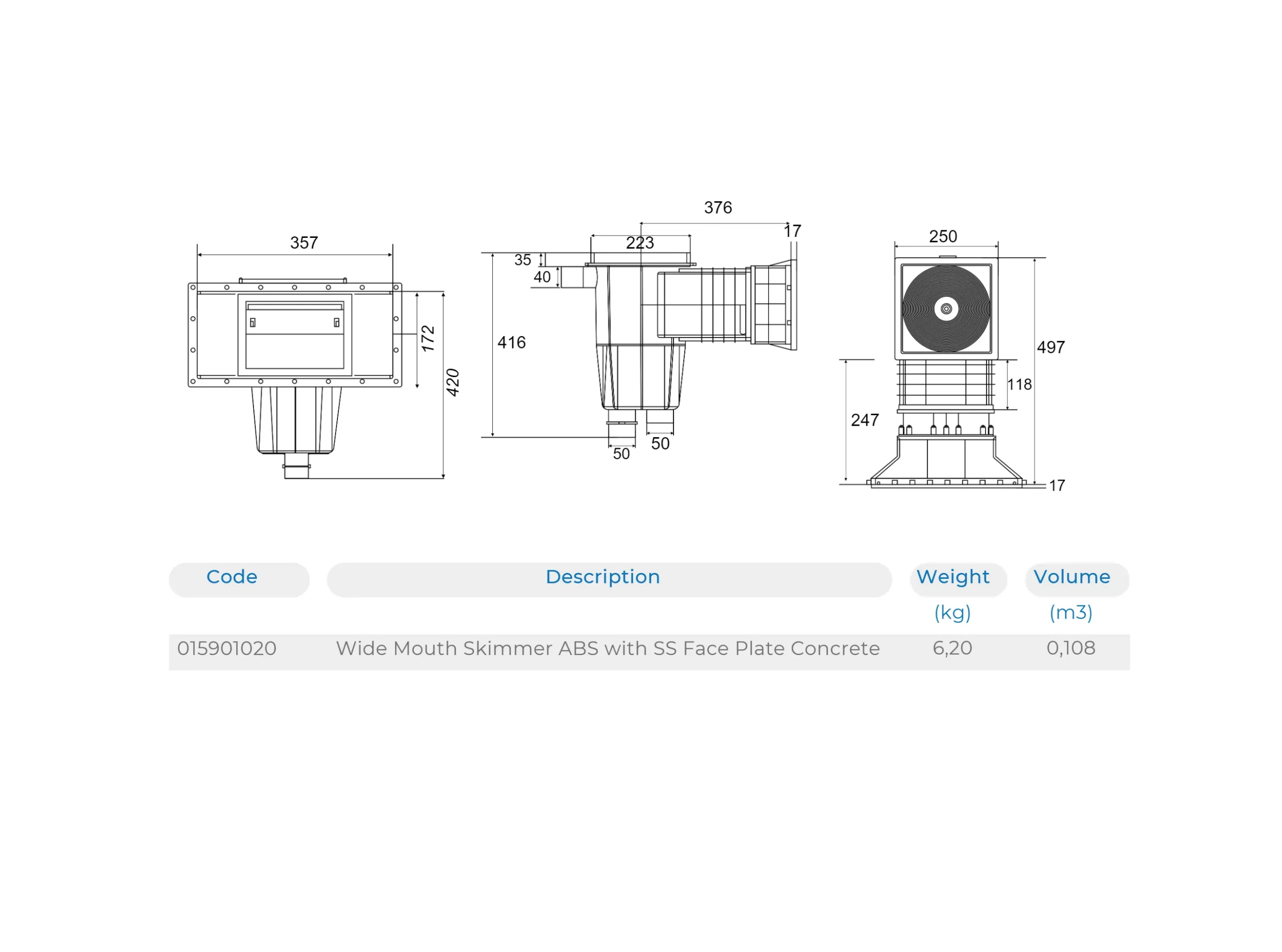 357
172
420

376
17
223
35
40
416
50
50

250
497
118
247
17

| Code | Description | Weight (kg) | Volume (m3) |
|---|---|---|---|
| 015901020 | Wide Mouth Skimmer ABS with SS Face Plate Concrete | 6,20 | 0,108 |